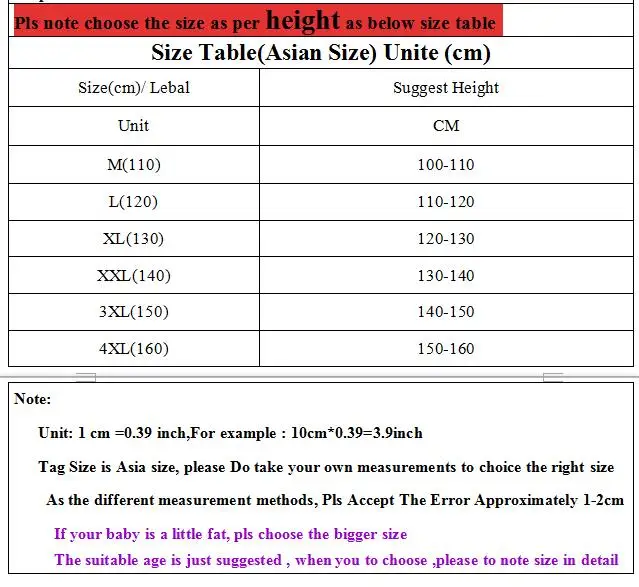 Pls note choose the size as per height as below size table

Size Table(Asian Size) Unite (cm)

| Size(cm)/ Lebal | Suggest Height |
|---|---|
| Unit | CM |
| M(110) | 100-110 |
| L(120) | 110-120 |
| XL(130) | 120-130 |
| XXL(140) | 130-140 |
| 3XL(150) | 140-150 |
| 4XL(160) | 150-160 |

Note:

Unit: 1 cm =0.39 inch,For example : 10cm*0.39=3.9inch

Tag Size is Asia size, please Do take your own measurements to choice the right size

As the different measurement methods, Pls Accept The Error Approximately 1-2cm

If your baby is a little fat, pls choose the bigger size

The suitable age is just suggested , when you to choose ,please to note size in detail